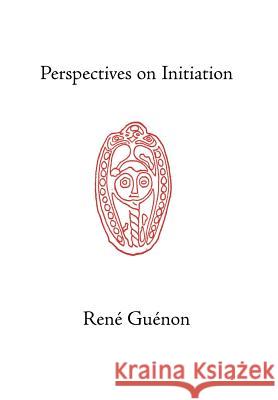 Perspectives on Initiation

René Guénon

Kraina Książek